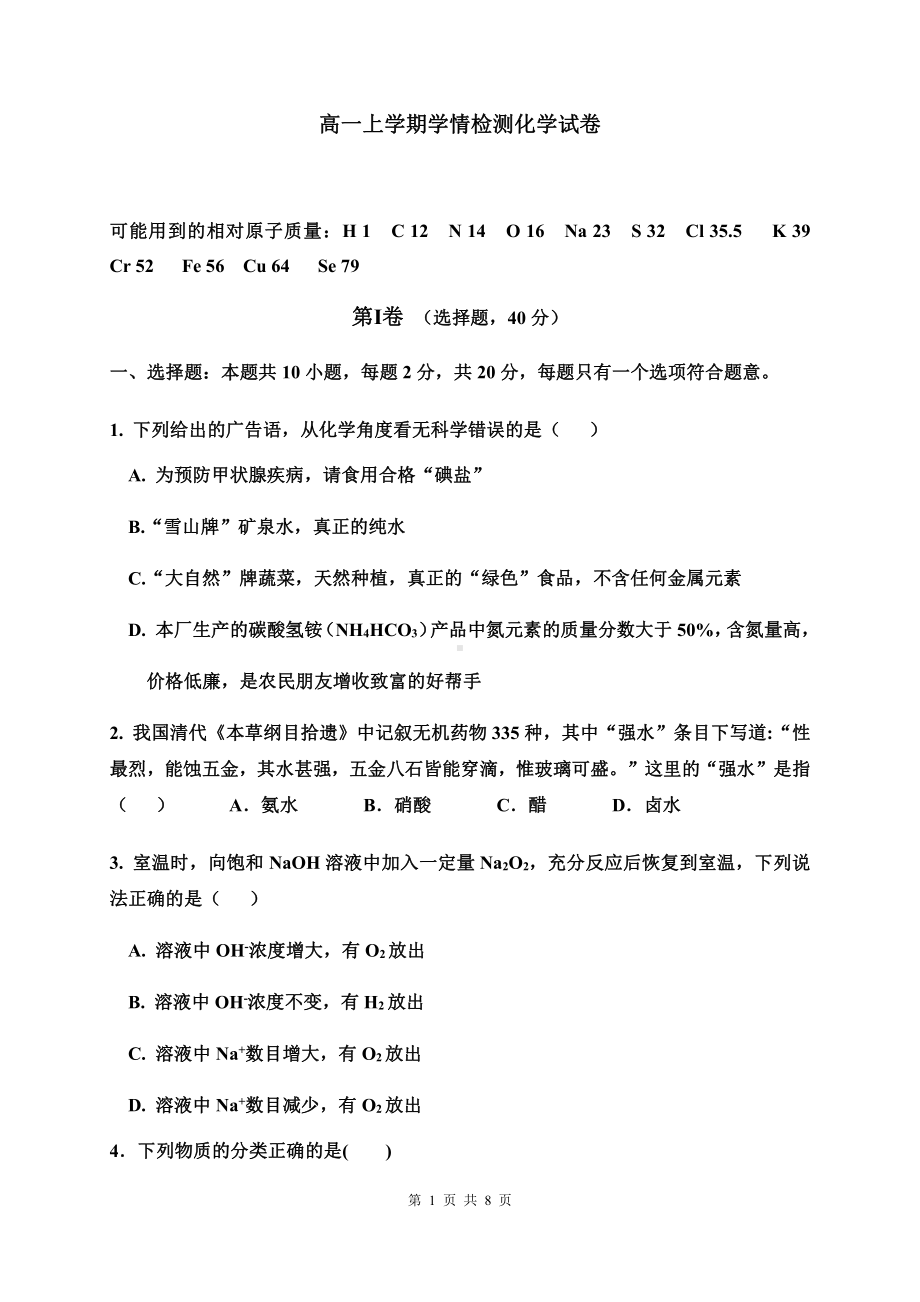 高一上学期学情检测化学试卷

可能用到的相对原子质量：H 1　C 12　N 14　O 16　Na 23　S 32　Cl 35.5　K 39　Cr 52　Fe 56　Cu 64　Se 79

第Ⅰ卷 （选择题，40 分）

一、选择题：本题共 10 小题，每题 2 分，共 20 分，每题只有一个选项符合题意。

1. 下列给出的广告语，从化学角度看无科学错误的是（　）

A. 为预防甲状腺疾病，请食用合格“碘盐”

B.“雪山牌”矿泉水，真正的纯水

C.“大自然”牌蔬菜，天然种植，真正的“绿色”食品，不含任何金属元素

D. 本厂生产的碳酸氢铵（$NH_4HCO_3$）产品中氮元素的质量分数大于 50%，含氮量高，价格低廉，是农民朋友增收致富的好帮手

2. 我国清代《本草纲目拾遗》中记叙无机药物 335 种，其中“强水”条目下写道:“性最烈，能蚀五金，其水甚强，五金八石皆能穿滴，惟玻璃可盛。”这里的“强水”是指（　）　A．氨水　B．硝酸　C．醋　D．卤水

3. 室温时，向饱和 NaOH 溶液中加入一定量 $Na_2O_2$，充分反应后恢复到室温，下列说法正确的是（　）

A. 溶液中 $OH^-$浓度增大，有 $O_2$ 放出

B. 溶液中 $OH^-$浓度不变，有 $H_2$ 放出

C. 溶液中 $Na^+$数目增大，有 $O_2$ 放出

D. 溶液中 $Na^+$数目减少，有 $O_2$ 放出

4．下列物质的分类正确的是(　)

第 1 页 共 8 页